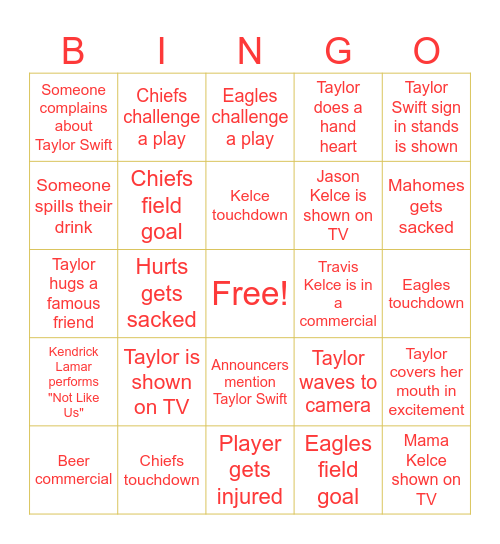 | B | I | N | G | O |
|---|---|---|---|---|
| Someone complains about Taylor Swift | Chiefs challenge a play | Eagles challenge a play | Taylor does a hand heart | Taylor Swift sign in stands is shown |
| Someone spills their drink | Chiefs field goal | Kelce touchdown | Jason Kelce is shown on TV | Mahomes gets sacked |
| Taylor hugs a famous friend | Hurts gets sacked | Free! | Travis Kelce is in a commercial | Eagles touchdown |
| Kendrick Lamar performs "Not Like Us" | Taylor is shown on TV | Announcers mention Taylor Swift | Taylor waves to camera | Taylor covers her mouth in excitement |
| Beer commercial | Chiefs touchdown | Player gets injured | Eagles field goal | Mama Kelce shown on TV |